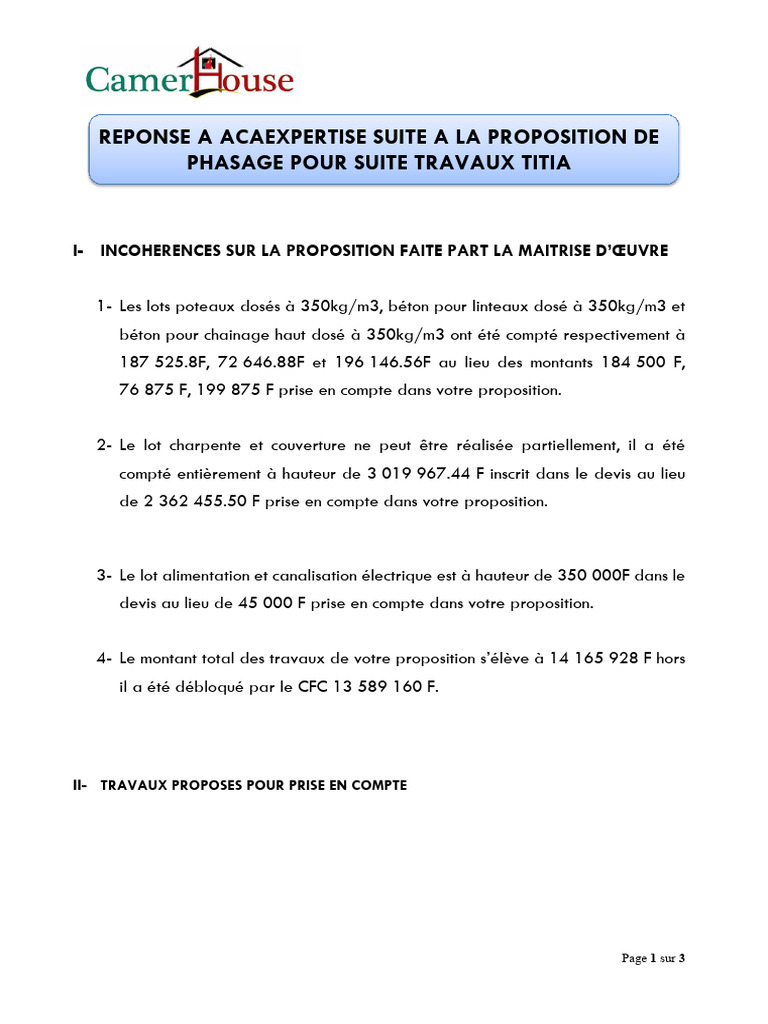 CamerHouse

REPONSE A ACAEXPERTISE SUITE A LA PROPOSITION DE PHASAGE POUR SUITE TRAVAUX TITIA

I- INCOHERENCES SUR LA PROPOSITION FAITE PART LA MAITRISE D'ŒUVRE

1- Les lots poteaux dosés à 350kg/m3, béton pour linteaux dosé à 350kg/m3 et béton pour chainage haut dosé à 350kg/m3 ont été compté respectivement à 187 525.8F, 72 646.88F et 196 146.56F au lieu des montants 184 500 F, 76 875 F, 199 875 F prise en compte dans votre proposition.

2- Le lot charpente et couverture ne peut être réalisée partiellement, il a été compté entièrement à hauteur de 3 019 967.44 F inscrit dans le devis au lieu de 2 362 455.50 F prise en compte dans votre proposition.

3- Le lot alimentation et canalisation électrique est à hauteur de 350 000F dans le devis au lieu de 45 000 F prise en compte dans votre proposition.

4- Le montant total des travaux de votre proposition s'élève à 14 165 928 F hors il a été débloqué par le CFC 13 589 160 F.

II- TRAVAUX PROPOSES POUR PRISE EN COMPTE

Page 1 sur 3